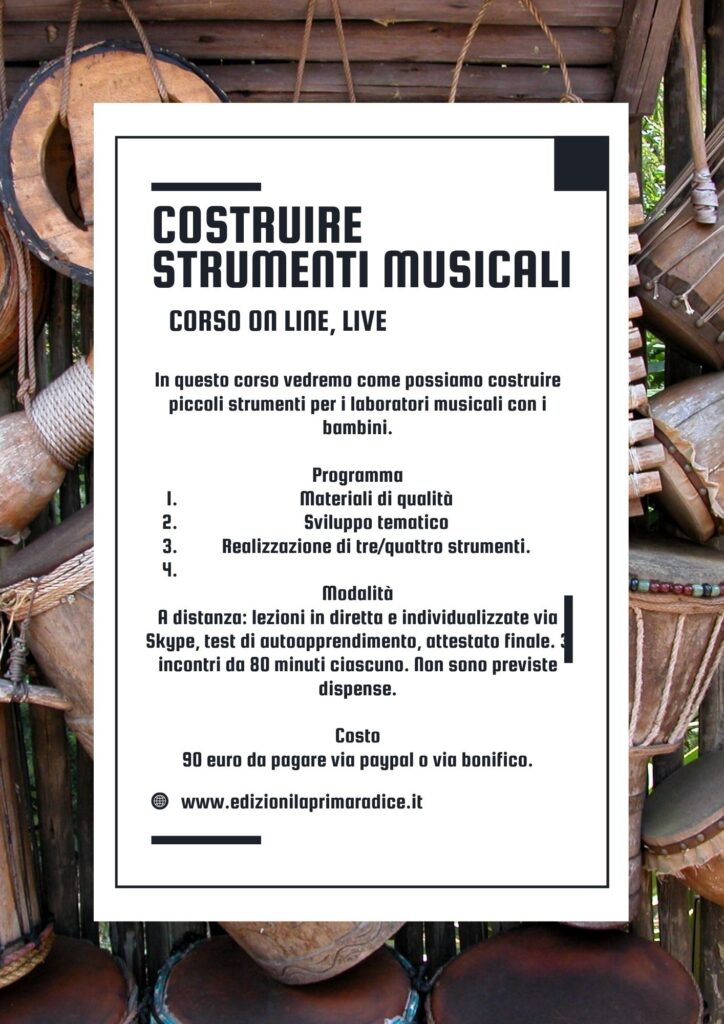 COSTRUIRE STRUMENTI MUSICALI

CORSO ON LINE, LIVE

In questo corso vedremo come possiamo costruire piccoli strumenti per i laboratori musicali con i bambini.

Programma
1. Materiali di qualità
2. Sviluppo tematico
3. Realizzazione di tre/quattro strumenti.
4.

Modalità
A distanza: lezioni in diretta e individualizzate via Skype, test di autoapprendimento, attestato finale. 3 incontri da 80 minuti ciascuno. Non sono previste dispense.

Costo
90 euro da pagare via paypal o via bonifico.

www.edizionilaprimaradice.it